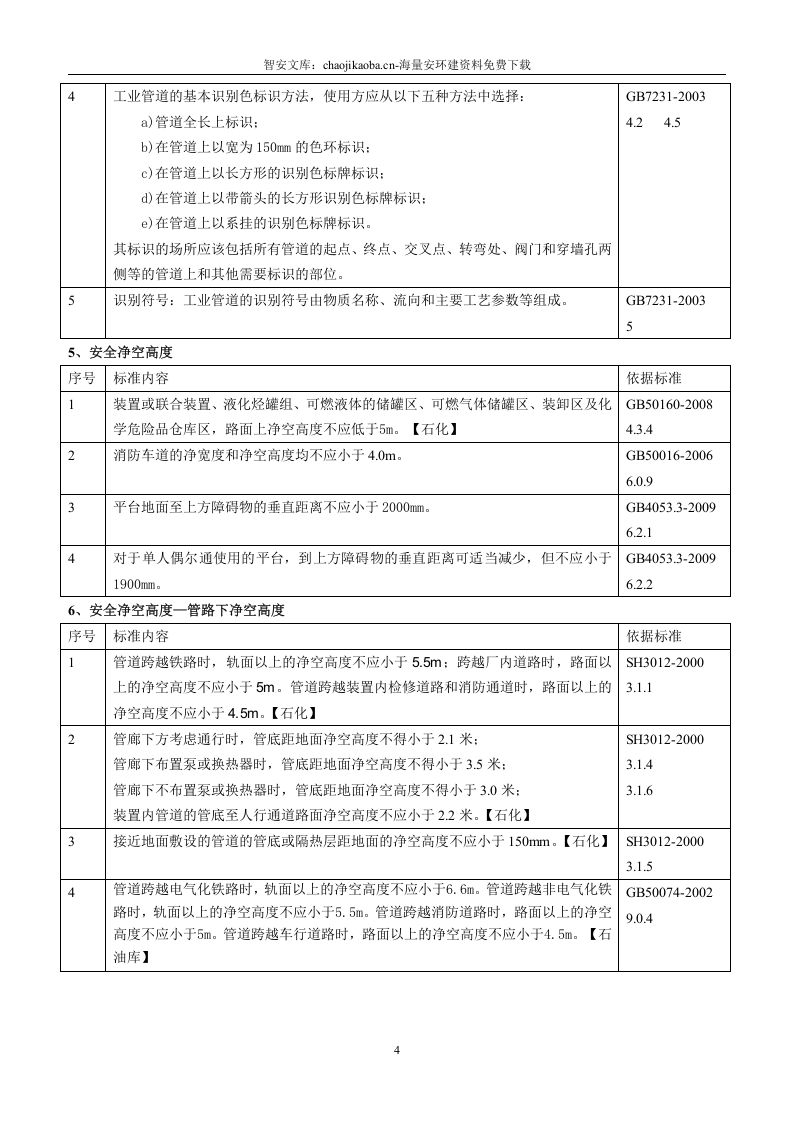 智安文库：chaojikaoba.cn-海量安环建资料免费下载

| 4 | 工业管道的基本识别色标识方法，使用方应从以下五种方法中选择：a)管道全长上标识；b)在管道上以宽为150mm的色环标识；c)在管道上以长方形的识别色标牌标识；d)在管道上以带箭头的长方形识别色标牌标识；e)在管道上以系挂的识别色标牌标识。其标识的场所应该包括所有管道的起点、终点、交叉点、转弯处、阀门和穿墙孔两侧等的管道上和其他需要标识的部位。 | GB7231-2003 4.2 4.5 |
|---|---|---|
| 5 | 识别符号：工业管道的识别符号由物质名称、流向和主要工艺参数等组成。 | GB7231-2003 5 |

5、安全净空高度

| 序号 | 标准内容 | 依据标准 |
|---|---|---|
| 1 | 装置或联合装置、液化烃罐组、可燃液体的储罐区、可燃气体储罐区、装卸区及化学危险品仓库区，路面上净空高度不应低于5m。【石化】 | GB50160-2008 4.3.4 |
| 2 | 消防车道的净宽度和净空高度均不应小于4.0m。 | GB50016-2006 6.0.9 |
| 3 | 平台地面至上方障碍物的垂直距离不应小于2000mm。 | GB4053.3-2009 6.2.1 |
| 4 | 对于单人偶尔通使用的平台，到上方障碍物的垂直距离可适当减少，但不应小于1900mm。 | GB4053.3-2009 6.2.2 |

6、安全净空高度—管路下净空高度

| 序号 | 标准内容 | 依据标准 |
|---|---|---|
| 1 | 管道跨越铁路时，轨面以上的净空高度不应小于5.5m；跨越厂内道路时，路面以上的净空高度不应小于5m。管道跨越装置内检修道路和消防通道时，路面以上的净空高度不应小于4.5m。【石化】 | SH3012-2000 3.1.1 |
| 2 | 管廊下方考虑通行时，管底距地面净空高度不得小于2.1米；管廊下布置泵或换热器时，管底距地面净空高度不得小于3.5米；管廊下不布置泵或换热器时，管底距地面净空高度不得小于3.0米；装置内管道的管底至人行通道路面净空高度不应小于2.2米。【石化】 | SH3012-2000 3.1.4 3.1.6 |
| 3 | 接近地面敷设的管道的管底或隔热层距地面的净空高度不应小于150mm。【石化】 | SH3012-2000 3.1.5 |
| 4 | 管道跨越电气化铁路时，轨面以上的净空高度不应小于6.6m。管道跨越非电气化铁路时，轨面以上的净空高度不应小于5.5m。管道跨越消防道路时，路面以上的净空高度不应小于5m。管道跨越车行道路时，路面以上的净空高度不应小于4.5m。【石油库】 | GB50074-2002 9.0.4 |

4